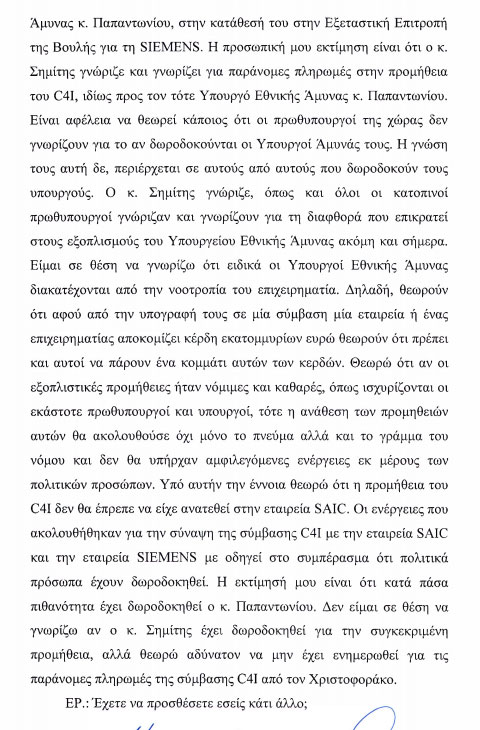 Άμυνας κ. Παπαντωνίου, στην κατάθεσή του στην Εξεταστική Επιτροπή της Βουλής για τη SIEMENS. Η προσωπική μου εκτίμηση είναι ότι ο κ. Σημίτης γνώριζε και γνωρίζει για παράνομες πληρωμές στην προμήθεια του C4I, ιδίως προς τον τότε Υπουργό Εθνικής Άμυνας κ. Παπαντωνίου. Είναι αφέλεια να θεωρεί κάποιος ότι οι πρωθυπουργοί της χώρας δεν γνωρίζουν για το αν δωροδοκούνται οι Υπουργοί Άμυνάς τους. Η γνώση τους αυτή δε, περιέρχεται σε αυτούς από αυτούς που δωροδοκούν τους υπουργούς. Ο κ. Σημίτης γνώριζε, όπως και όλοι οι κατοπινοί πρωθυπουργοί γνώριζαν και γνωρίζουν για τη διαφθορά που επικρατεί στους εξοπλισμούς του Υπουργείου Εθνικής Άμυνας ακόμη και σήμερα. Είμαι σε θέση να γνωρίζω ότι ειδικά οι Υπουργοί Εθνικής Άμυνας διακατέχονται από την νοοτροπία του επιχειρηματία. Δηλαδή, θεωρούν ότι αφού από την υπογραφή τους σε μία σύμβαση μία εταιρεία ή ένας επιχειρηματίας αποκομίζει κέρδη εκατομμυρίων ευρώ θεωρούν ότι πρέπει και αυτοί να πάρουν ένα κομμάτι αυτών των κερδών. Θεωρώ ότι αν οι εξοπλιστικές προμήθειες ήταν νόμιμες και καθαρές, όπως ισχυρίζονται οι εκάστοτε πρωθυπουργοί και υπουργοί, τότε η ανάθεση των προμηθειών αυτών θα ακολουθούσε όχι μόνο το πνεύμα αλλά και το γράμμα του νόμου και δεν θα υπήρχαν αμφιλεγόμενες ενέργειες εκ μέρους των πολιτικών προσώπων. Υπό αυτήν την έννοια θεωρώ ότι η προμήθεια του C4I δεν θα έπρεπε να είχε ανατεθεί στην εταιρεία SAIC. Οι ενέργειες που ακολουθήθηκαν για την σύναψη της σύμβασης C4I με την εταιρεία SAIC και την εταιρεία SIEMENS με οδηγεί στο συμπέρασμα ότι πολιτικά πρόσωπα έχουν δωροδοκηθεί. Η εκτίμησή μου είναι ότι κατά πάσα πιθανότητα έχει δωροδοκηθεί ο κ. Παπαντωνίου. Δεν είμαι σε θέση να γνωρίζω αν ο κ. Σημίτης έχει δωροδοκηθεί για την συγκεκριμένη προμήθεια, αλλά θεωρώ αδύνατον να μην έχει ενημερωθεί για τις παράνομες πληρωμές της σύμβασης C4I από τον Χριστοφοράκο.

ΕΡ.: Έχετε να προσθέσετε εσείς κάτι άλλο;